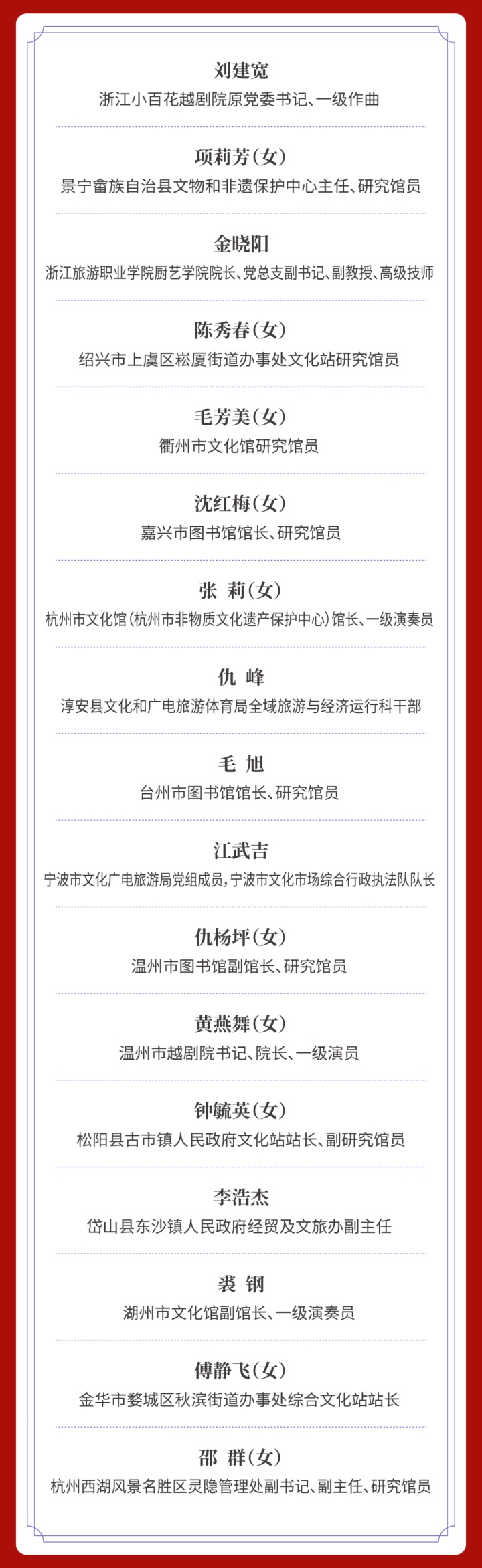 刘建宽
浙江小百花越剧院原党委书记、一级作曲

项莉芳(女)
景宁畲族自治县文物和非遗保护中心主任、研究馆员

金晓阳
浙江旅游职业学院厨艺学院院长、党总支副书记、副教授、高级技师

陈秀春(女)
绍兴市上虞区崧厦街道办事处文化站研究馆员

毛芳美(女)
衢州市文化馆研究馆员

沈红梅(女)
嘉兴市图书馆馆长、研究馆员

张 莉(女)
杭州市文化馆(杭州市非物质文化遗产保护中心)馆长、一级演奏员

仇 峰
淳安县文化和广电旅游体育局全域旅游与经济运行科干部

毛 旭
台州市图书馆馆长、研究馆员

江武吉
宁波市文化广电旅游局党组成员,宁波市文化市场综合行政执法队队长

仇杨坪(女)
温州市图书馆副馆长、研究馆员

黄燕舞(女)
温州市越剧院书记、院长、一级演员

钟毓英(女)
松阳县古市镇人民政府文化站站长、副研究馆员

李浩杰
岱山县东沙镇人民政府经贸及文旅办副主任

裘 钢
湖州市文化馆副馆长、一级演奏员

傅静飞(女)
金华市婺城区秋滨街道办事处综合文化站站长

邵 群(女)
杭州西湖风景名胜区灵隐管理处副书记、副主任、研究馆员